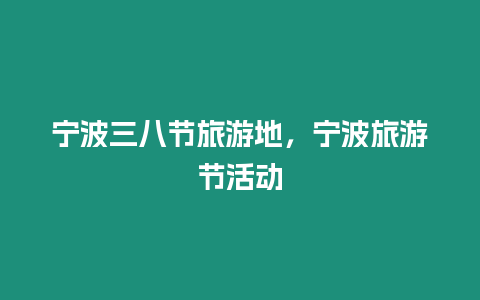 宁波三八节旅游地，宁波旅游节活动